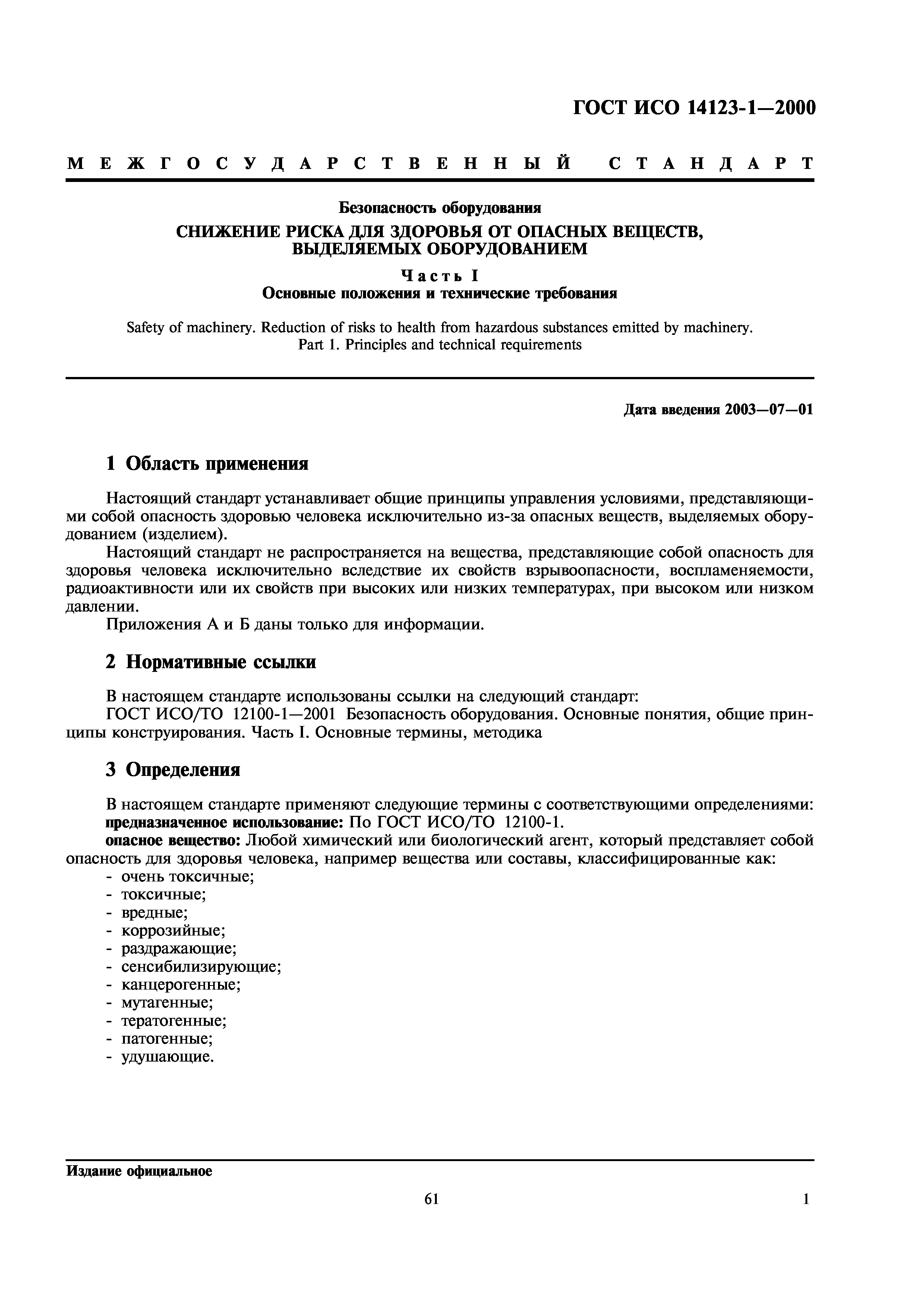 ГОСТ ИСО 14123-1—2000

МЕЖГОСУДАРСТВЕННЫЙ СТАНДАРТ

Безопасность оборудования

СНИЖЕНИЕ РИСКА ДЛЯ ЗДОРОВЬЯ ОТ ОПАСНЫХ ВЕЩЕСТВ, ВЫДЕЛЯЕМЫХ ОБОРУДОВАНИЕМ

Часть I
Основные положения и технические требования

Safety of machinery. Reduction of risks to health from hazardous substances emitted by machinery. Part 1. Principles and technical requirements

Дата введения 2003—07—01

1 Область применения

Настоящий стандарт устанавливает общие принципы управления условиями, представляющими собой опасность здоровью человека исключительно из-за опасных веществ, выделяемых оборудованием (изделием).

Настоящий стандарт не распространяется на вещества, представляющие собой опасность для здоровья человека исключительно вследствие их свойств взрывоопасности, воспламеняемости, радиоактивности или их свойств при высоких или низких температурах, при высоком или низком давлении.

Приложения А и Б даны только для информации.

2 Нормативные ссылки

В настоящем стандарте использованы ссылки на следующий стандарт:

ГОСТ ИСО/ТО 12100-1—2001 Безопасность оборудования. Основные понятия, общие принципы конструирования. Часть I. Основные термины, методика

3 Определения

В настоящем стандарте применяют следующие термины с соответствующими определениями:

предназначенное использование: По ГОСТ ИСО/ТО 12100-1.

опасное вещество: Любой химический или биологический агент, который представляет собой опасность для здоровья человека, например вещества или составы, классифицированные как:
- очень токсичные;
- токсичные;
- вредные;
- коррозийные;
- раздражающие;
- сенсибилизирующие;
- канцерогенные;
- мутагенные;
- тератогенные;
- патогенные;
- удушающие.

Издание официальное

61

1